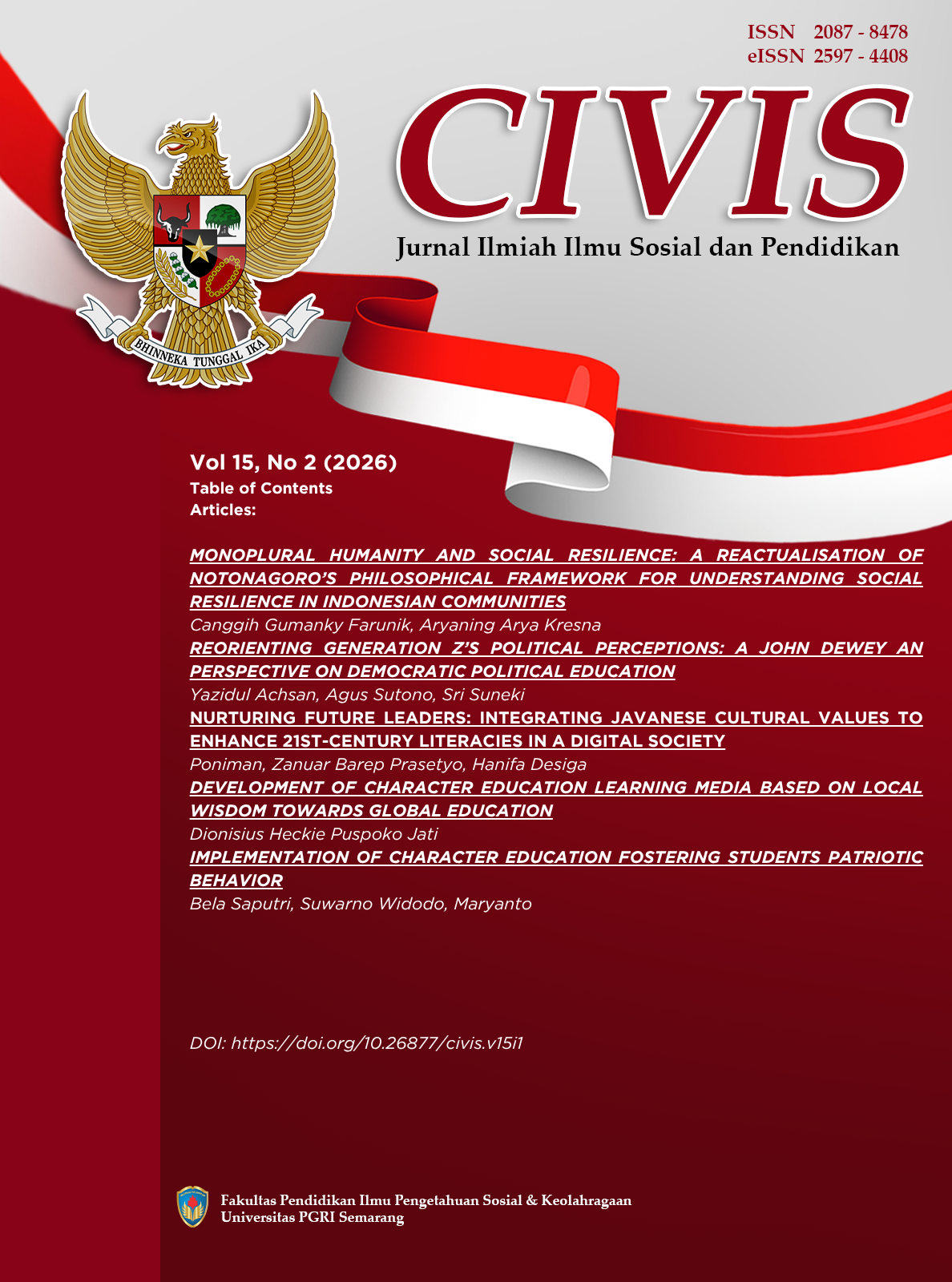 ISSN 2087 - 8478
eISSN 2597 - 4408

CIVIS

Jurnal Ilmiah Ilmu Sosial dan Pendidikan

BHINNEKA TUNGGAL IKA

Vol 15, No 2 (2026)
Table of Contents
Articles:

MONOPLURAL HUMANITY AND SOCIAL RESILIENCE: A REACTUALISATION OF NOTONAGORO'S PHILOSOPHICAL FRAMEWORK FOR UNDERSTANDING SOCIAL RESILIENCE IN INDONESIAN COMMUNITIES
Canggih Gumanky Farunik, Aryaning Arya Kresna
REORIENTING GENERATION Z'S POLITICAL PERCEPTIONS: A JOHN DEWEY AN PERSPECTIVE ON DEMOCRATIC POLITICAL EDUCATION
Yazidul Achsan, Agus Sutono, Sri Suneki
NURTURING FUTURE LEADERS: INTEGRATING JAVANESE CULTURAL VALUES TO ENHANCE 21ST-CENTURY LITERACIES IN A DIGITAL SOCIETY
Poniman, Zanuar Barep Prasetyo, Hanifa Desiga
DEVELOPMENT OF CHARACTER EDUCATION LEARNING MEDIA BASED ON LOCAL WISDOM TOWARDS GLOBAL EDUCATION
Dionisius Heckie Puspoko Jati
IMPLEMENTATION OF CHARACTER EDUCATION FOSTERING STUDENTS PATRIOTIC BEHAVIOR
Bela Saputri, Suwarno Widodo, Maryanto

DOI: https://doi.org/10.26877/civis.v15i1

Fakultas Pendidikan Ilmu Pengetahuan Sosial & Keolahragaan
Universitas PGRI Semarang